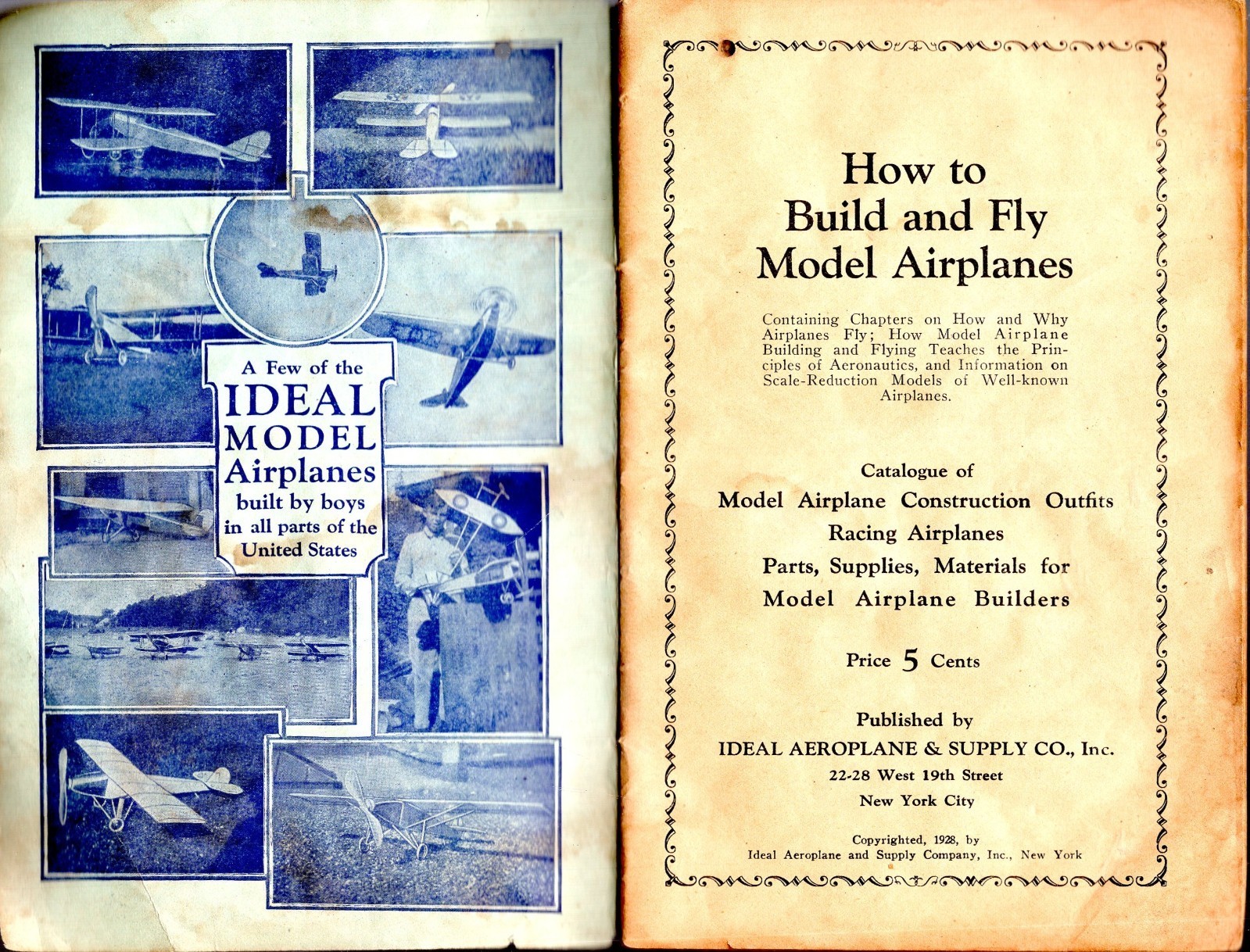 A Few of the
IDEAL
MODEL
Airplanes
built by boys
in all parts of the
United States

How to
Build and Fly
Model Airplanes

Containing Chapters on How and Why Airplanes Fly; How Model Airplane Building and Flying Teaches the Principles of Aeronautics, and Information on Scale-Reduction Models of Well-known Airplanes.

Catalogue of
Model Airplane Construction Outfits
Racing Airplanes
Parts, Supplies, Materials for
Model Airplane Builders

Price 5 Cents

Published by
IDEAL AEROPLANE & SUPPLY CO., Inc.
22-28 West 19th Street
New York City

Copyrighted, 1928, by
Ideal Aeroplane and Supply Company, Inc., New York